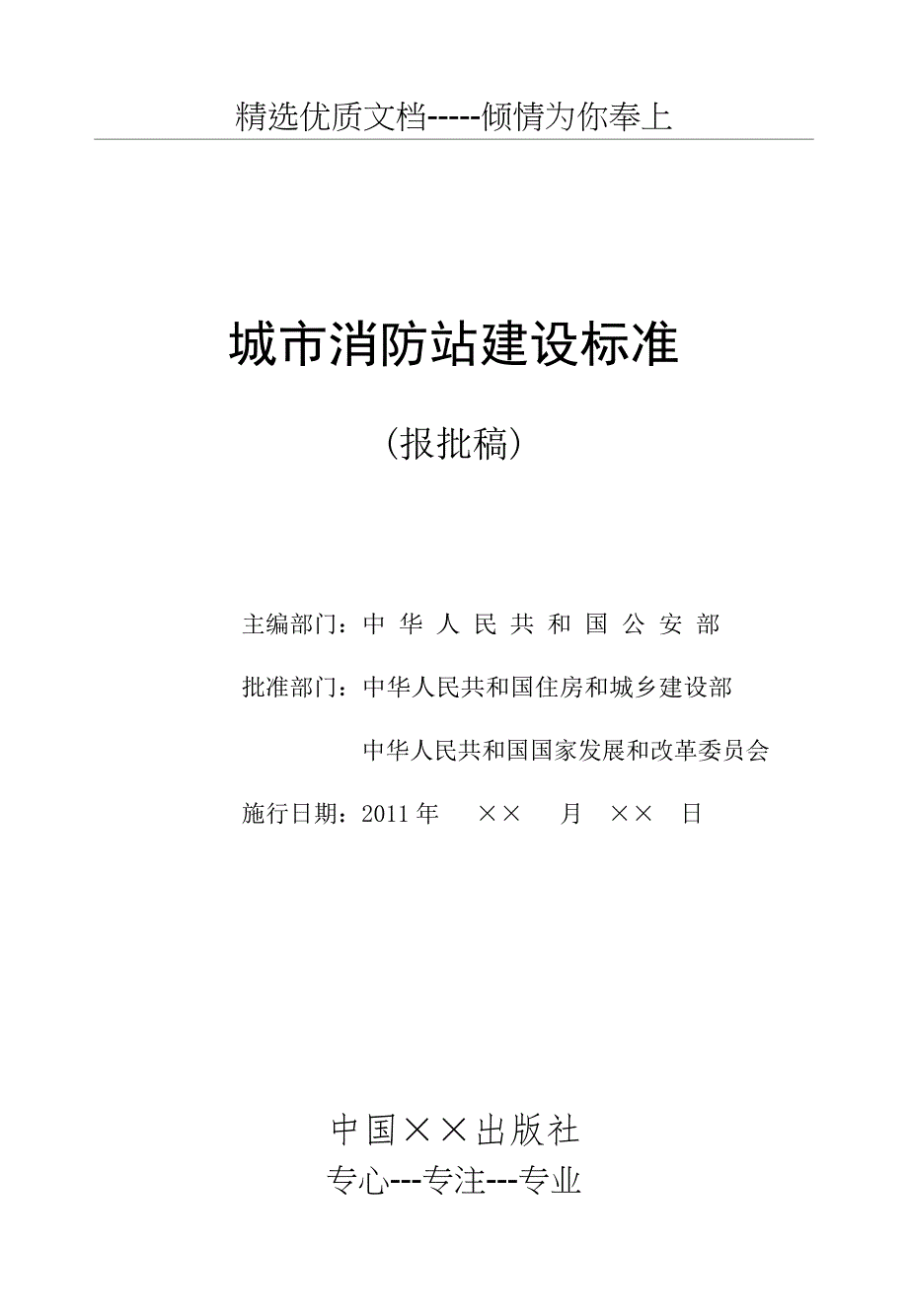 精选优质文档-----倾情为你奉上

城市消防站建设标准

（报批稿）

主编部门：中 华 人 民 共 和 国 公 安 部

批准部门：中华人民共和国住房和城乡建设部

中华人民共和国国家发展和改革委员会

施行日期：2011 年 ×× 月 ×× 日

中国××出版社

专心---专注---专业